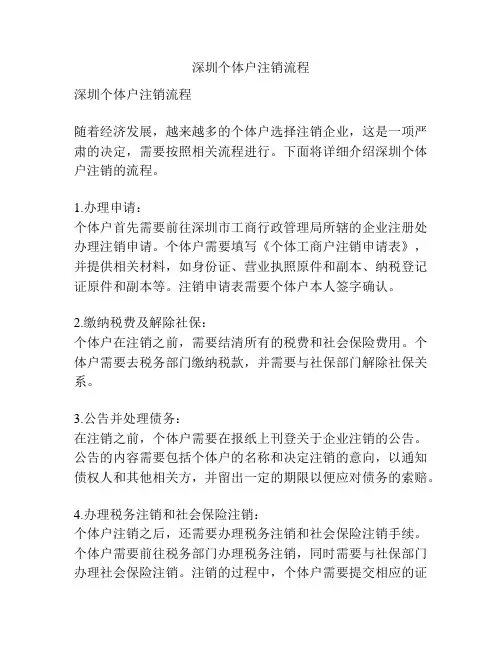 深圳个体户注销流程

深圳个体户注销流程

随着经济发展，越来越多的个体户选择注销企业，这是一项严肃的决定，需要按照相关流程进行。下面将详细介绍深圳个体户注销的流程。

1.办理申请：
个体户首先需要前往深圳市工商行政管理局所辖的企业注册处办理注销申请。个体户需要填写《个体工商户注销申请表》，并提供相关材料，如身份证、营业执照原件和副本、纳税登记证原件和副本等。注销申请表需要个体户本人签字确认。

2.缴纳税费及解除社保：
个体户在注销之前，需要结清所有的税费和社会保险费用。个体户需要去税务部门缴纳税款，并需要与社保部门解除社保关系。

3.公告并处理债务：
在注销之前，个体户需要在报纸上刊登关于企业注销的公告。公告的内容需要包括个体户的名称和决定注销的意向，以通知债权人和其他相关方，并留出一定的期限以便应对债务的索赔。

4.办理税务注销和社会保险注销：
个体户注销之后，还需要办理税务注销和社会保险注销手续。个体户需要前往税务部门办理税务注销，同时需要与社保部门办理社会保险注销。注销的过程中，个体户需要提交相应的证